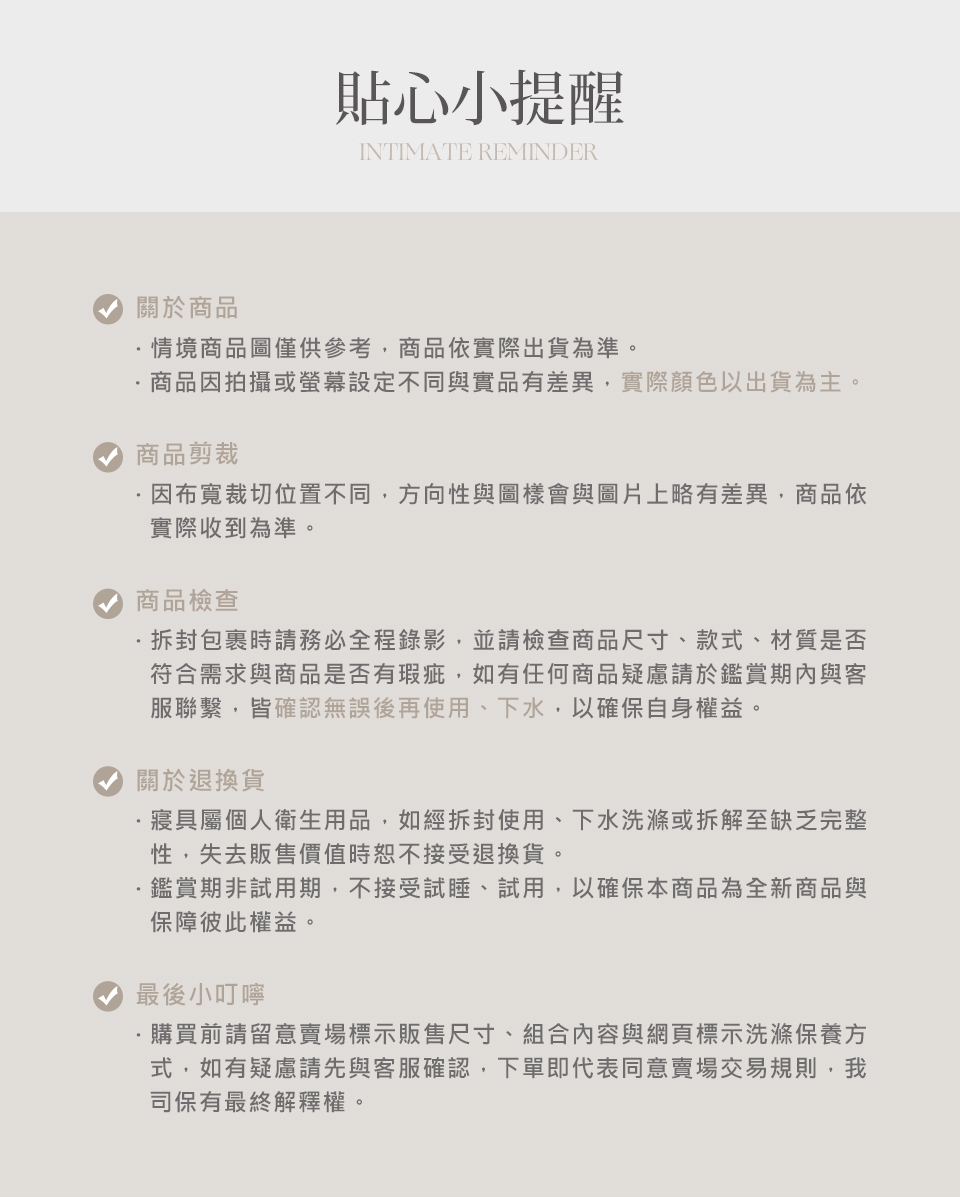 貼心小提醒
INTIMATE REMINDER

關於商品

· 情境商品圖僅供參考，商品依實際出貨為準。
· 商品因拍攝或螢幕設定不同與實品有差異，實際顏色以出貨為主。

商品剪裁

· 因布寬裁切位置不同，方向性與圖樣會與圖片上略有差異，商品依實際收到為準。

商品檢查

· 拆封包裹時請務必全程錄影，並請檢查商品尺寸、款式、材質是否符合需求與商品是否有瑕疵，如有任何商品疑慮請於鑑賞期內與客服聯繫，皆確認無誤後再使用、下水，以確保自身權益。

關於退換貨

· 寢具屬個人衛生用品，如經拆封使用、下水洗滌或拆解至缺乏完整性，失去販售價值時恕不接受退換貨。
· 鑑賞期非試用期，不接受試睡、試用，以確保本商品為全新商品與保障彼此權益。

最後小叮嚀

· 購買前請留意賣場標示販售尺寸、組合內容與網頁標示洗滌保養方式，如有疑慮請先與客服確認，下單即代表同意賣場交易規則，我司保有最終解釋權。